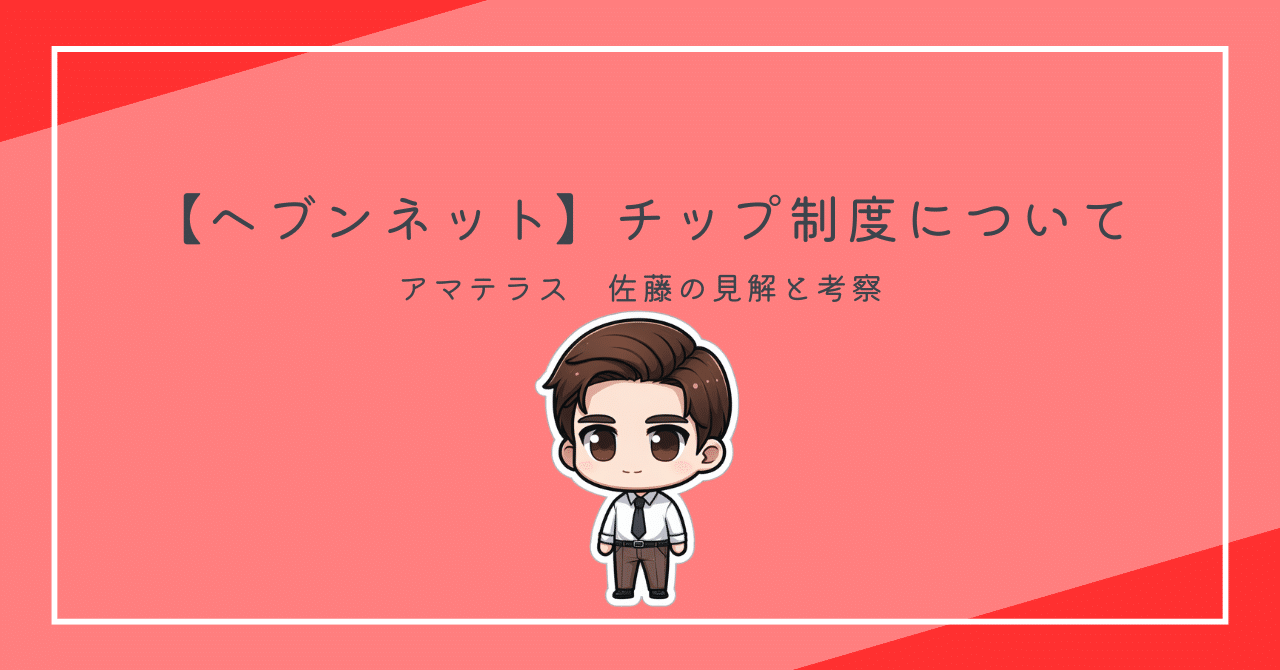 【ヘブンネット】チップ制度について

アマテラス　佐藤の見解と考察